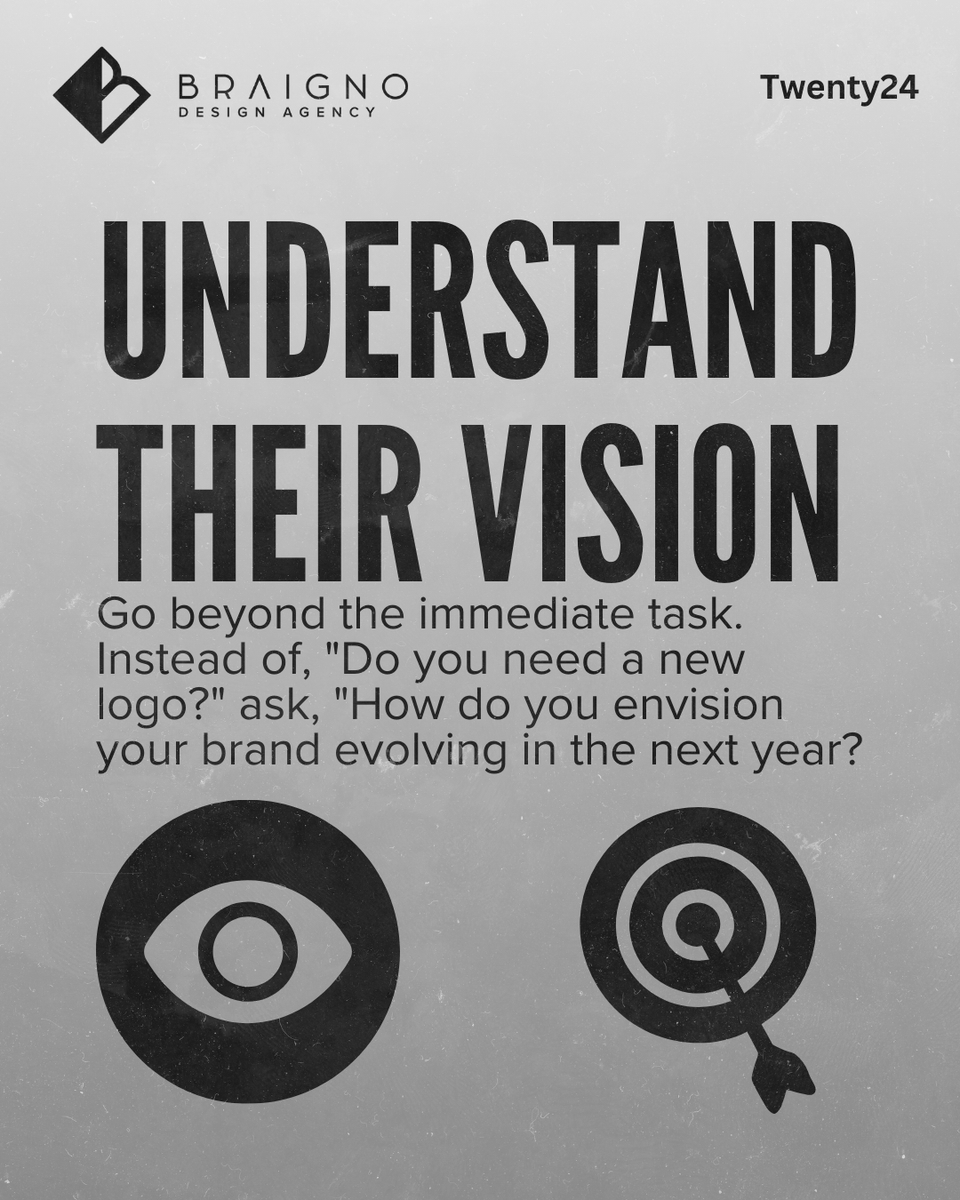 BRAIGNO
DESIGN AGENCY

Twenty24

UNDERSTAND THEIR VISION

Go beyond the immediate task. Instead of, "Do you need a new logo?" ask, "How do you envision your brand evolving in the next year?